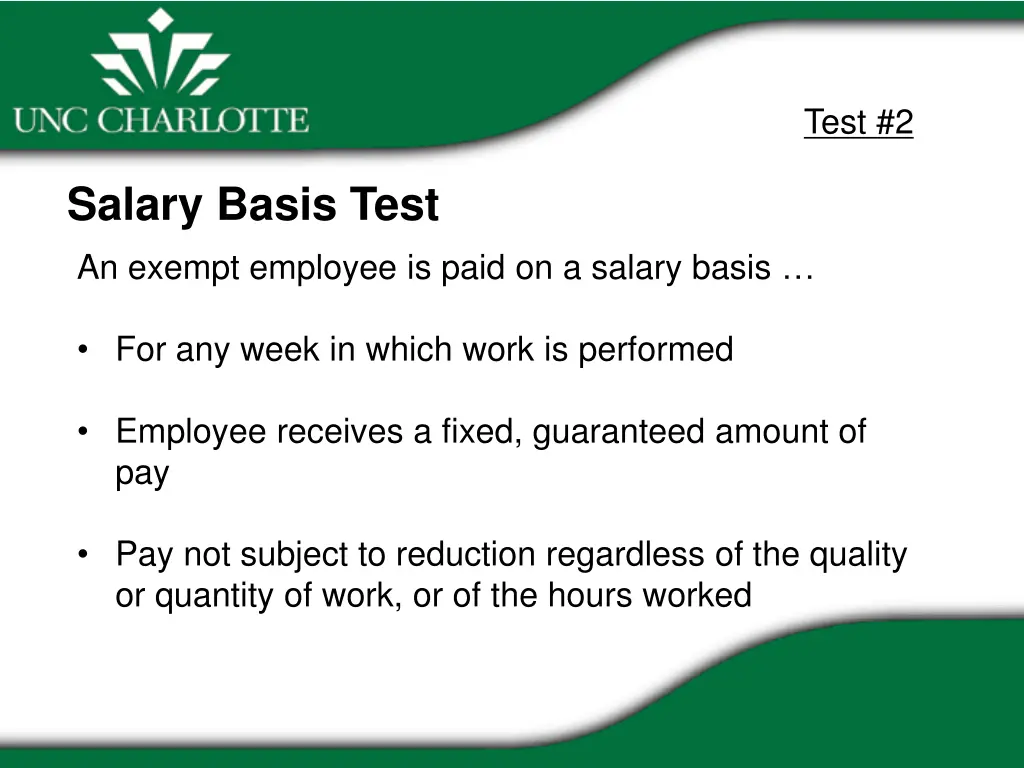 UNC CHARLOTTE

Test #2

Salary Basis Test

An exempt employee is paid on a salary basis …

• For any week in which work is performed

• Employee receives a fixed, guaranteed amount of pay

• Pay not subject to reduction regardless of the quality or quantity of work, or of the hours worked